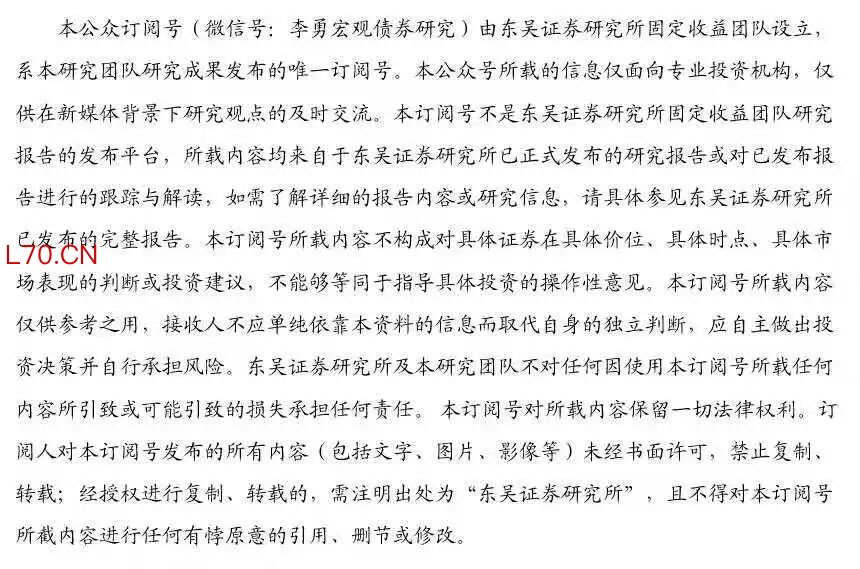 本公众订阅号（微信号：李勇宏观债券研究）由东吴证券研究所固定收益团队设立，系本研究团队研究成果发布的唯一订阅号。本公众号所载的信息仅面向专业投资机构，仅供在新媒体背景下研究观点的及时交流。本订阅号不是东吴证券研究所固定收益团队研究报告的发布平台，所载内容均来自于东吴证券研究所已正式发布的研究报告或对已发布报告进行的跟踪与解读，如需了解详细的报告内容或研究信息，请具体参见东吴证券研究所已发布的完整报告。本订阅号所载内容不构成对具体证券在具体价位、具体时点、具体市场表现的判断或投资建议，不能够等同于指导具体投资的操作性意见。本订阅号所载内容仅供参考之用，接收人不应单纯依靠本资料的信息而取代自身的独立判断，应自主做出投资决策并自行承担风险。东吴证券研究所及本研究团队不对任何因使用本订阅号所载任何内容所引致或可能引致的损失承担任何责任。本订阅号对所载内容保留一切法律权利。订阅人对本订阅号发布的所有内容（包括文字、图片、影像等）未经书面许可，禁止复制、转载；经授权进行复制、转载的，需注明出处为“东吴证券研究所”，且不得对本订阅号所截内容进行任何有悖原意的引用、删节或修改。

L70.CN